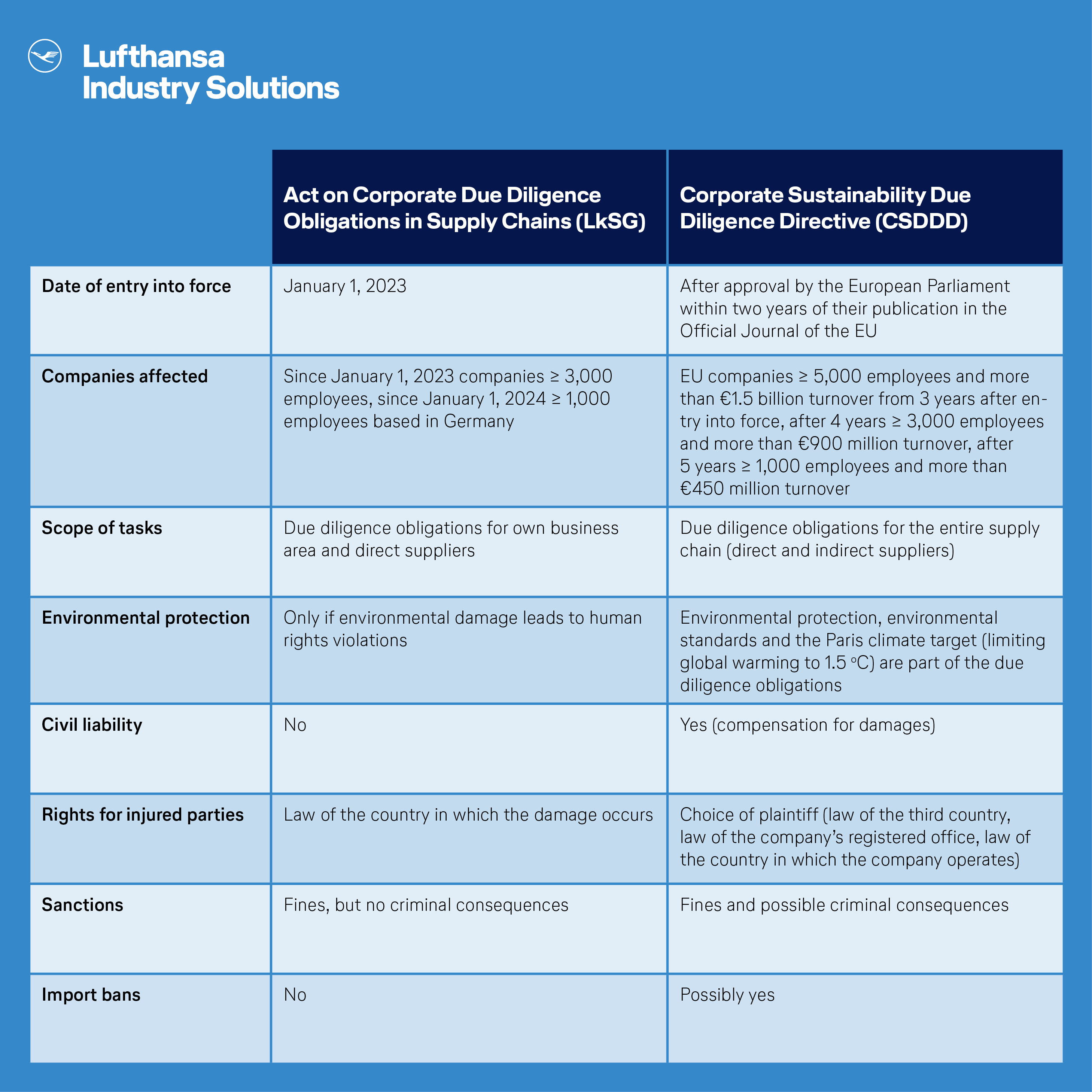 Lufthansa Industry Solutions

| | Act on Corporate Due Diligence Obligations in Supply Chains (LkSG) | Corporate Sustainability Due Diligence Directive (CSDDD) |
|---|---|---|
| Date of entry into force | January 1, 2023 | After approval by the European Parliament within two years of their publication in the Official Journal of the EU |
| Companies affected | Since January 1, 2023 companies ≥ 3,000 employees, since January 1, 2024 ≥ 1,000 employees based in Germany | EU companies ≥ 5,000 employees and more than €1.5 billion turnover from 3 years after entry into force, after 4 years ≥ 3,000 employees and more than €900 million turnover, after 5 years ≥ 1,000 employees and more than €450 million turnover |
| Scope of tasks | Due diligence obligations for own business area and direct suppliers | Due diligence obligations for the entire supply chain (direct and indirect suppliers) |
| Environmental protection | Only if environmental damage leads to human rights violations | Environmental protection, environmental standards and the Paris climate target (limiting global warming to 1.5 °C) are part of the due diligence obligations |
| Civil liability | No | Yes (compensation for damages) |
| Rights for injured parties | Law of the country in which the damage occurs | Choice of plaintiff (law of the third country, law of the company's registered office, law of the country in which the company operates) |
| Sanctions | Fines, but no criminal consequences | Fines and possible criminal consequences |
| Import bans | No | Possibly yes |